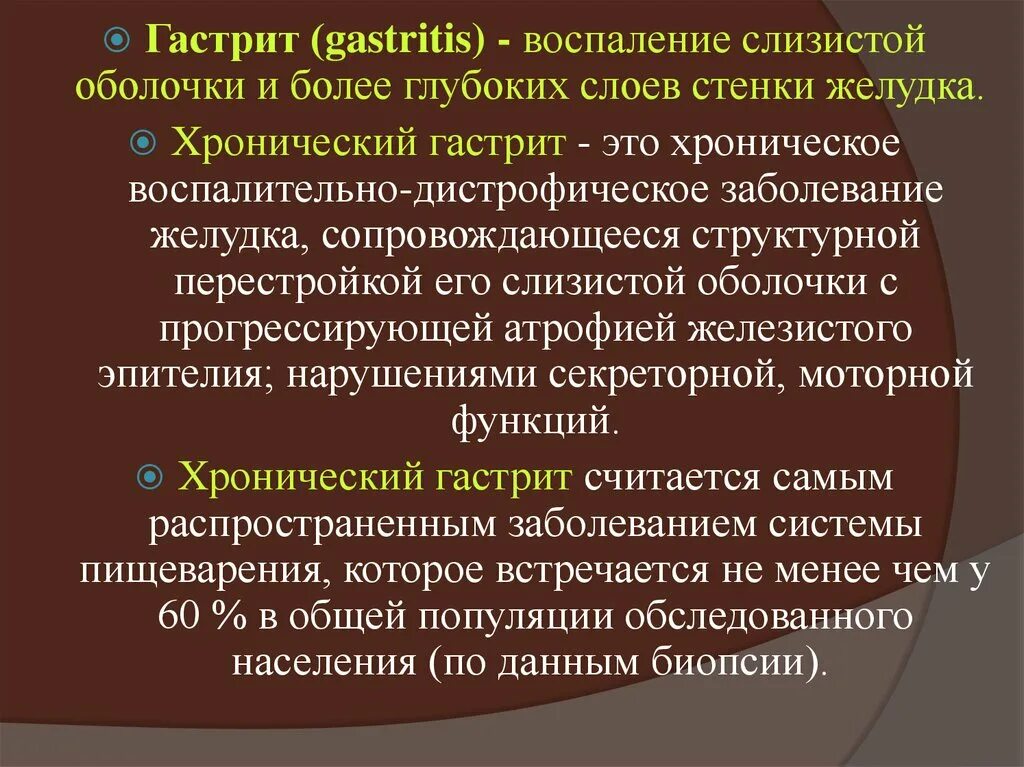 Гастрит (gastritis) - воспаление слизистой оболочки и более глубоких слоев стенки желудка.

Хронический гастрит - это хроническое воспалительно-дистрофическое заболевание желудка, сопровождающееся структурной перестройкой его слизистой оболочки с прогрессирующей атрофией железистого эпителия; нарушениями секреторной, моторной функций.

Хронический гастрит считается самым распространенным заболеванием системы пищеварения, которое встречается не менее чем у 60 % в общей популяции обследованного населения (по данным биопсии).